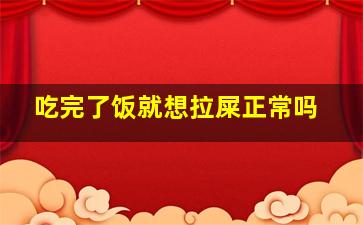 吃完了饭就想拉屎正常吗